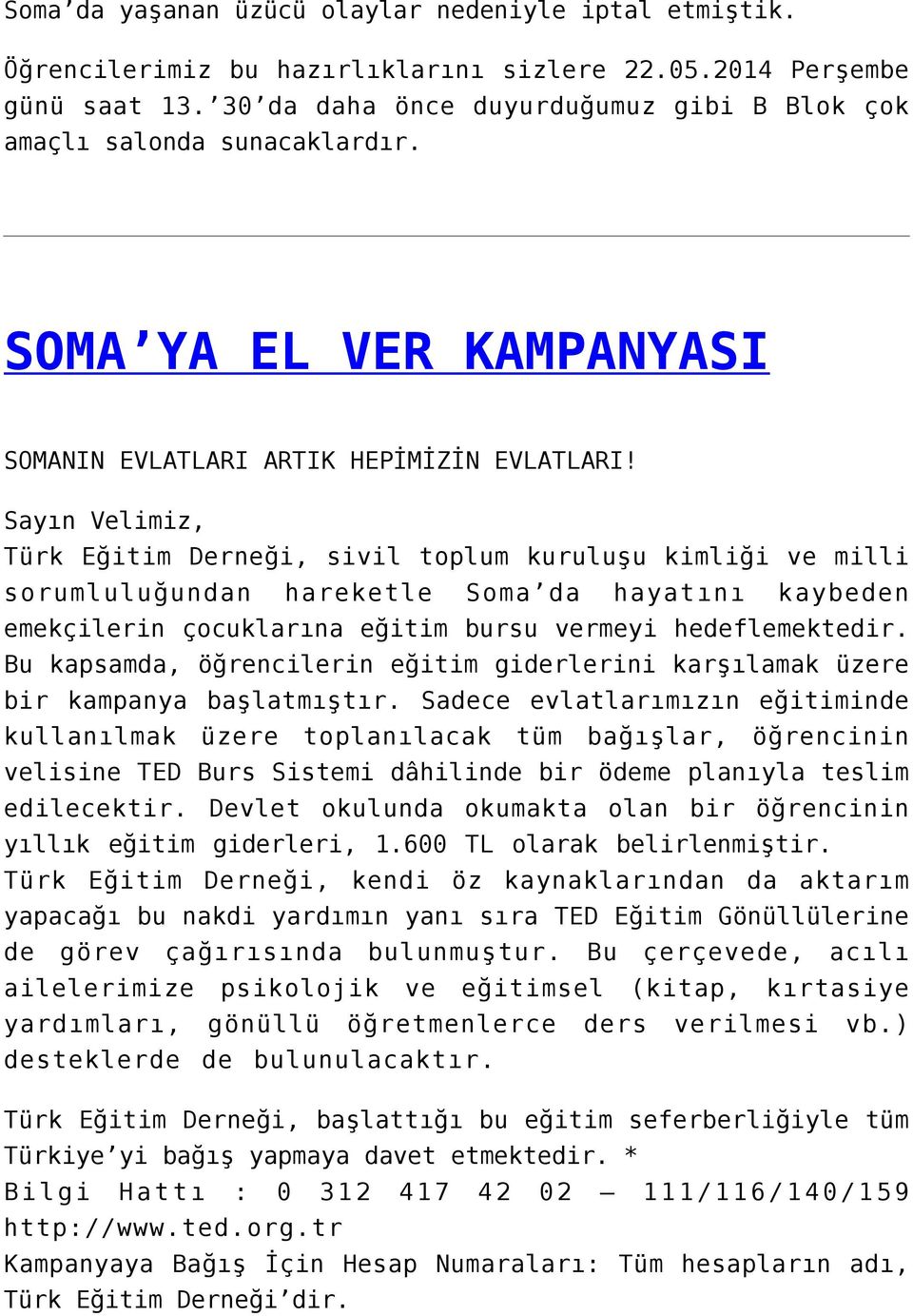 Soma’da yaşanan üzücü olaylar nedeniyle iptal etmiştik.

Öğrencilerimiz bu hazırlıklarını sizlere 22.05.2014 Perşembe günü saat 13.’30’da daha önce duyurduğumuz gibi B Blok çok amaçlı salonda sunacaklardır.

SOMA’YA EL VER KAMPANYASI

SOMANIN EVLATLARI ARTIK HEPİMİZİN EVLATLARI!

Sayın Velimiz,
Türk Eğitim Derneği, sivil toplum kuruluşu kimliği ve milli sorumluluğundan hareketle Soma’da hayatını kaybeden emekçilerin çocuklarına eğitim bursu vermeyi hedeflemektedir. Bu kapsamda, öğrencilerin eğitim giderlerini karşılamak üzere bir kampanya başlatmıştır. Sadece evlatlarımızın eğitiminde kullanılmak üzere toplanılacak tüm bağışlar, öğrencinin velisine TED Burs Sistemi dâhilinde bir ödeme planıyla teslim edilecektir. Devlet okulunda okumakta olan bir öğrencinin yıllık eğitim giderleri, 1.600 TL olarak belirlenmiştir. Türk Eğitim Derneği, kendi öz kaynaklarından da aktarım yapacağı bu nakdi yardımın yanı sıra TED Eğitim Gönüllülerine de görev çağırısında bulunmuştur. Bu çerçevede, acılı ailelerimize psikolojik ve eğitimsel (kitap, kırtasiye yardımları, gönüllü öğretmenlerce ders verilmesi vb.) desteklerde de bulunulacaktır.

Türk Eğitim Derneği, başlattığı bu eğitim seferberliğiyle tüm Türkiye’yi bağış yapmaya davet etmektedir. *
Bilgi Hattı : 0 312 417 42 02 – 111/116/140/159
http://www.ted.org.tr
Kampanyaya Bağış İçin Hesap Numaraları: Tüm hesapların adı, Türk Eğitim Derneği’dir.